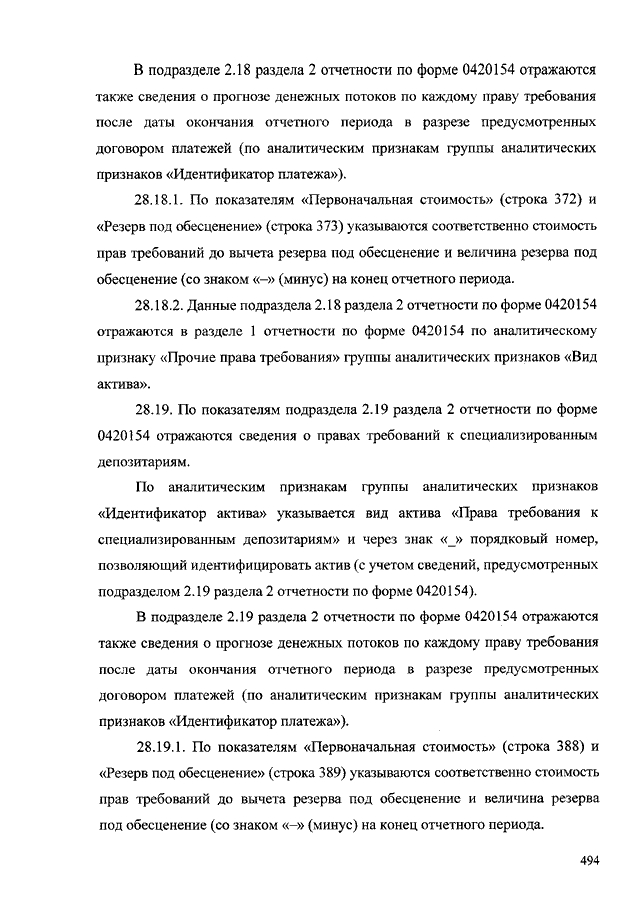 В подразделе 2.18 раздела 2 отчетности по форме 0420154 отражаются также сведения о прогнозе денежных потоков по каждому праву требования после даты окончания отчетного периода в разрезе предусмотренных договором платежей (по аналитическим признакам группы аналитических признаков «Идентификатор платежа»).

28.18.1. По показателям «Первоначальная стоимость» (строка 372) и «Резерв под обесценение» (строка 373) указываются соответственно стоимость прав требований до вычета резерва под обесценение и величина резерва под обесценение (со знаком «–» (минус) на конец отчетного периода.

28.18.2. Данные подраздела 2.18 раздела 2 отчетности по форме 0420154 отражаются в разделе 1 отчетности по форме 0420154 по аналитическому признаку «Прочие права требования» группы аналитических признаков «Вид актива».

28.19. По показателям подраздела 2.19 раздела 2 отчетности по форме 0420154 отражаются сведения о правах требований к специализированным депозитариям.

По аналитическим признакам группы аналитических признаков «Идентификатор актива» указывается вид актива «Права требования к специализированным депозитариям» и через знак «_» порядковый номер, позволяющий идентифицировать актив (с учетом сведений, предусмотренных подразделом 2.19 раздела 2 отчетности по форме 0420154).

В подразделе 2.19 раздела 2 отчетности по форме 0420154 отражаются также сведения о прогнозе денежных потоков по каждому праву требования после даты окончания отчетного периода в разрезе предусмотренных договором платежей (по аналитическим признакам группы аналитических признаков «Идентификатор платежа»).

28.19.1. По показателям «Первоначальная стоимость» (строка 388) и «Резерв под обесценение» (строка 389) указываются соответственно стоимость прав требований до вычета резерва под обесценение и величина резерва под обесценение (со знаком «–» (минус) на конец отчетного периода.

494